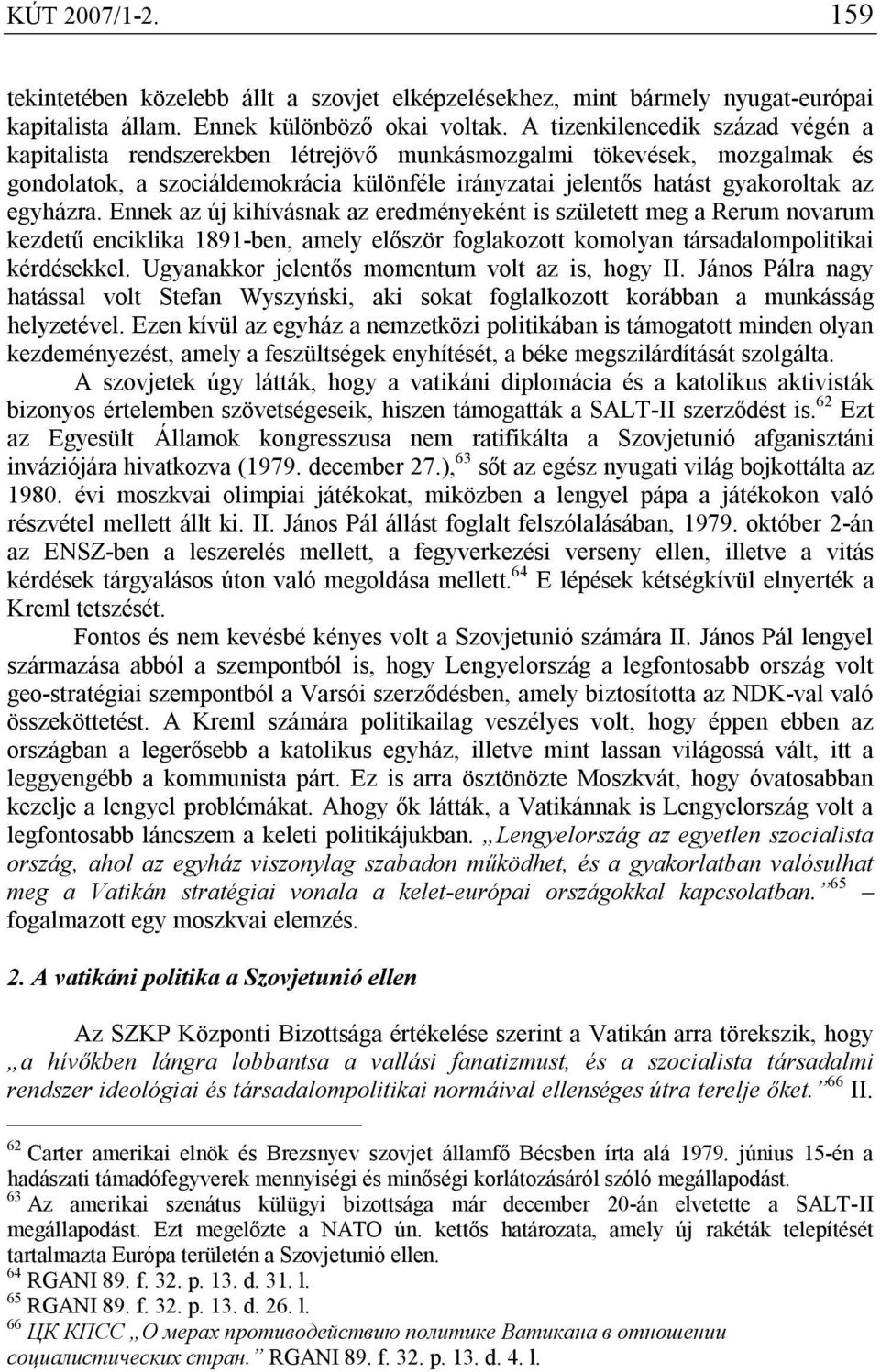 KÚT 2007/1-2. 159

tekintetében közelebb állt a szovjet elképzelésekhez, mint bármely nyugat-európai kapitalista állam. Ennek különböző okai voltak. A tizenkilencedik század végén a kapitalista rendszerekben létrejövő munkásmozgalmi tökevések, mozgalmak és gondolatok, a szociáldemokrácia különféle irányzatai jelentős hatást gyakoroltak az egyházra. Ennek az új kihívásnak az eredményeként is született meg a Rerum novarum kezdetű enciklika 1891-ben, amely először foglakozott komolyan társadalompolitikai kérdésekkel. Ugyanakkor jelentős momentum volt az is, hogy II. János Pálra nagy hatással volt Stefan Wyszyński, aki sokat foglalkozott korábban a munkásság helyzetével. Ezen kívül az egyház a nemzetközi politikában is támogatott minden olyan kezdeményezést, amely a feszültségek enyhítését, a béke megszilárdítását szolgálta.

A szovjetek úgy látták, hogy a vatikáni diplomácia és a katolikus aktivisták bizonyos értelemben szövetségeseik, hiszen támogatták a SALT-II szerződést is.$^{62}$ Ezt az Egyesült Államok kongresszusa nem ratifikálta a Szovjetunió afganisztáni inváziójára hivatkozva (1979. december 27.),$^{63}$ sőt az egész nyugati világ bojkottálta az 1980. évi moszkvai olimpiai játékokat, miközben a lengyel pápa a játékokon való részvétel mellett állt ki. II. János Pál állást foglalt felszólalásában, 1979. október 2-án az ENSZ-ben a leszerelés mellett, a fegyverkezési verseny ellen, illetve a vitás kérdések tárgyalásos úton való megoldása mellett.$^{64}$ E lépések kétségkívül elnyerték a Kreml tetszését.

Fontos és nem kevésbé kényes volt a Szovjetunió számára II. János Pál lengyel származása abból a szempontból is, hogy Lengyelország a legfontosabb ország volt geo-stratégiai szempontból a Varsói szerződésben, amely biztosította az NDK-val való összeköttetést. A Kreml számára politikailag veszélyes volt, hogy éppen ebben az országban a legerősebb a katolikus egyház, illetve mint lassan világossá vált, itt a leggyengébb a kommunista párt. Ez is arra ösztönözte Moszkvát, hogy óvatosabban kezelje a lengyel problémákat. Ahogy ők látták, a Vatikánnak is Lengyelország volt a legfontosabb láncszem a keleti politikájukban. „Lengyelország az egyetlen szocialista ország, ahol az egyház viszonylag szabadon működhet, és a gyakorlatban valósulhat meg a Vatikán stratégiai vonala a kelet-európai országokkal kapcsolatban.”$^{65}$ – fogalmazott egy moszkvai elemzés.

2. A vatikáni politika a Szovjetunió ellen

Az SZKP Központi Bizottsága értékelése szerint a Vatikán arra törekszik, hogy „a hívőkben lángra lobbantsa a vallási fanatizmust, és a szocialista társadalmi rendszer ideológiai és társadalompolitikai normáival ellenséges útra terelje őket.”$^{66}$ II.

$^{62}$ Carter amerikai elnök és Brezsnyev szovjet államfő Bécsben írta alá 1979. június 15-én a hadászati támadófegyverek mennyiségi és minőségi korlátozásáról szóló megállapodást.
$^{63}$ Az amerikai szenátus külügyi bizottsága már december 20-án elvetette a SALT-II megállapodást. Ezt megelőzte a NATO ún. kettős határozata, amely új rakéták telepítését tartalmazta Európa területén a Szovjetunió ellen.
$^{64}$ RGANI 89. f. 32. p. 13. d. 31. l.
$^{65}$ RGANI 89. f. 32. p. 13. d. 26. l.
$^{66}$ ЦК КПСС „О мерах противодействию политике Ватикана в отношении социалистических стран.” RGANI 89. f. 32. p. 13. d. 4. l.